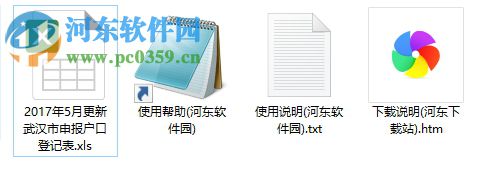 河东软件园
www.pc0359.cn

2017年5月更新武汉市申报户口登记表.xls

使用帮助(河东软件园)

使用说明(河东软件园).txt

下载说明(河东下载站).htm